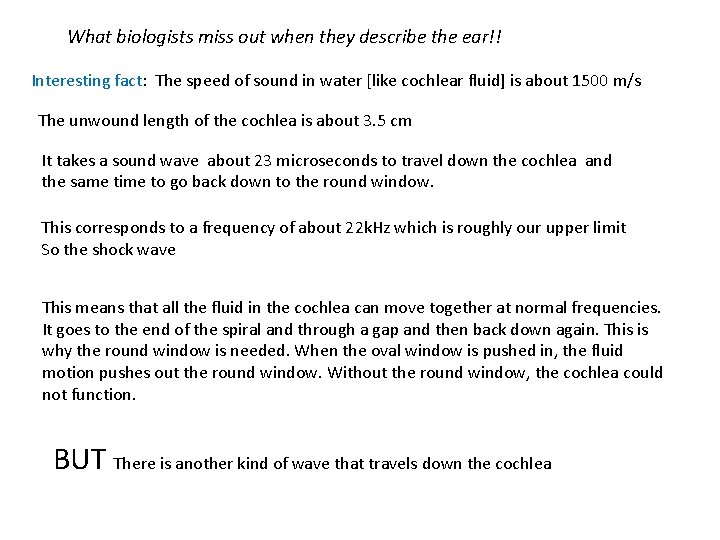 What biologists miss out when they describe the ear!!

Interesting fact: The speed of sound in water [like cochlear fluid] is about 1500 m/s

The unwound length of the cochlea is about 3.5 cm

It takes a sound wave about 23 microseconds to travel down the cochlea and the same time to go back down to the round window.

This corresponds to a frequency of about 22kHz which is roughly our upper limit
So the shock wave

This means that all the fluid in the cochlea can move together at normal frequencies. It goes to the end of the spiral and through a gap and then back down again. This is why the round window is needed. When the oval window is pushed in, the fluid motion pushes out the round window. Without the round window, the cochlea could not function.

BUT There is another kind of wave that travels down the cochlea